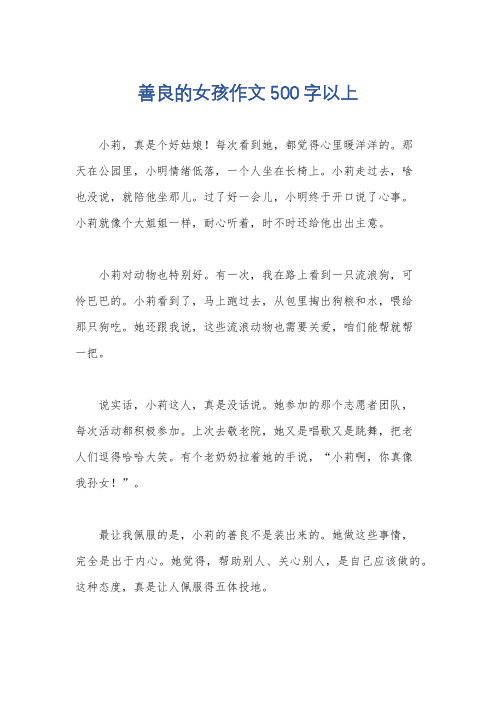 善良的女孩作文500字以上

小莉，真是个好姑娘！每次看到她，都觉得心里暖洋洋的。那天在公园里，小明情绪低落，一个人坐在长椅上。小莉走过去，啥也没说，就陪他坐那儿。过了好一会儿，小明终于开口说了心事。小莉就像个大姐姐一样，耐心听着，时不时还给他出出主意。

小莉对动物也特别好。有一次，我在路上看到一只流浪狗，可怜巴巴的。小莉看到了，马上跑过去，从包里掏出狗粮和水，喂给那只狗吃。她还跟我说，这些流浪动物也需要关爱，咱们能帮就帮一把。

说实话，小莉这人，真是没话说。她参加的那个志愿者团队，每次活动都积极参加。上次去敬老院，她又是唱歌又是跳舞，把老人们逗得哈哈大笑。有个老奶奶拉着她的手说，“小莉啊，你真像我孙女！”。

最让我佩服的是，小莉的善良不是装出来的。她做这些事情，完全是出于内心。她觉得，帮助别人、关心别人，是自己应该做的。这种态度，真是让人佩服得五体投地。